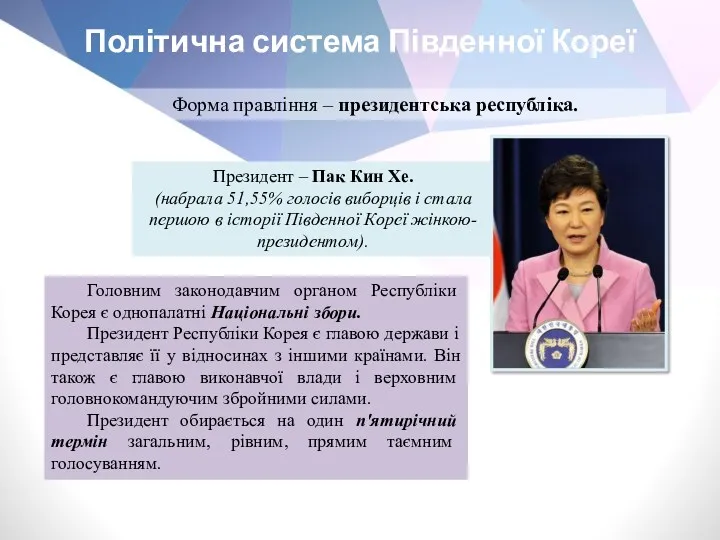 Політична система Південної Кореї

Форма правління – президентська республіка.

Президент – Пак Кин Хе.
(набрала 51,55% голосів виборців і стала першою в історії Південної Кореї жінкою-президентом).

Головним законодавчим органом Республіки Корея є однопалатні Національні збори.

Президент Республіки Корея є главою держави і представляє її у відносинах з іншими країнами. Він також є главою виконавчої влади і верховним головнокомандуючим збройними силами.

Президент обирається на один п'ятирічний термін загальним, рівним, прямим таємним голосуванням.